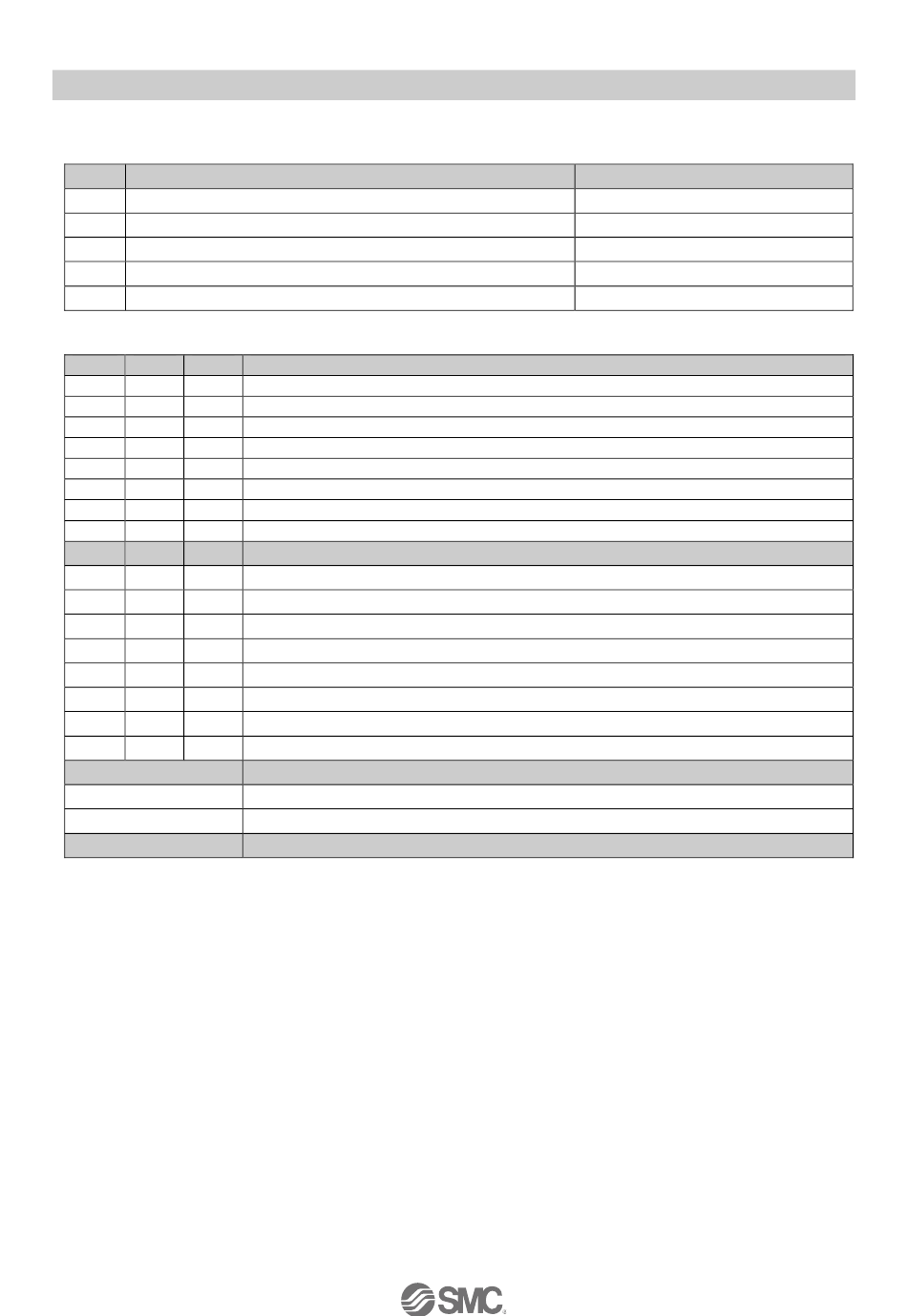 SMC